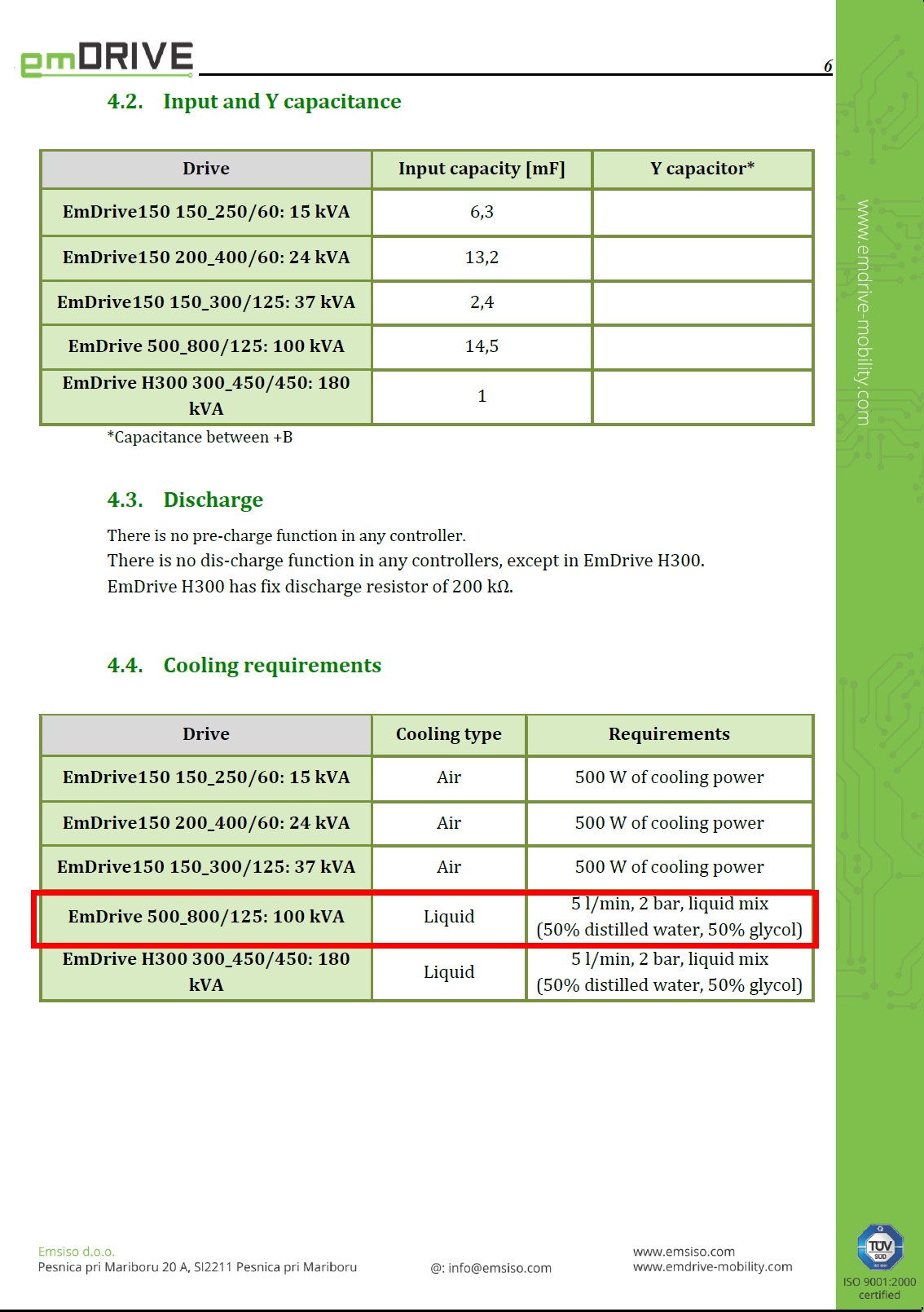 emDRIVE

6

4.2. Input and Y capacitance

| Drive | Input capacity [mF] | Y capacitor* |
|---|---|---|
| EmDrive150 150_250/60: 15 kVA | 6,3 | |
| EmDrive150 200_400/60: 24 kVA | 13,2 | |
| EmDrive150 150_300/125: 37 kVA | 2,4 | |
| EmDrive 500_800/125: 100 kVA | 14,5 | |
| EmDrive H300 300_450/450: 180 kVA | 1 | |

*Capacitance between +B

4.3. Discharge

There is no pre-charge function in any controller.
There is no dis-charge function in any controllers, except in EmDrive H300.
EmDrive H300 has fix discharge resistor of 200 kΩ.

4.4. Cooling requirements

| Drive | Cooling type | Requirements |
|---|---|---|
| EmDrive150 150_250/60: 15 kVA | Air | 500 W of cooling power |
| EmDrive150 200_400/60: 24 kVA | Air | 500 W of cooling power |
| EmDrive150 150_300/125: 37 kVA | Air | 500 W of cooling power |
| EmDrive 500_800/125: 100 kVA | Liquid | 5 l/min, 2 bar, liquid mix (50% distilled water, 50% glycol) |
| EmDrive H300 300_450/450: 180 kVA | Liquid | 5 l/min, 2 bar, liquid mix (50% distilled water, 50% glycol) |

www.emdrive-mobility.com

Emsiso d.o.o.
Pesnica pri Mariboru 20 A, SI2211 Pesnica pri Mariboru

@: info@emsiso.com

www.emsiso.com
www.emdrive-mobility.com

TÜV SÜD
ISO 9001:2000 certified